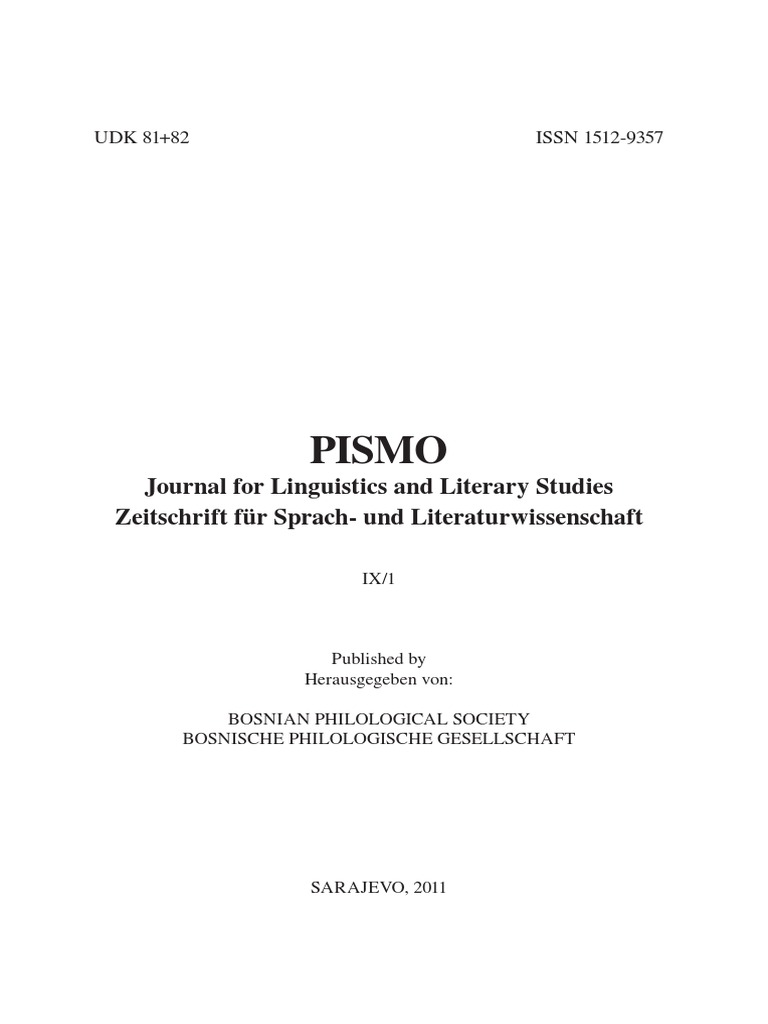 UDK 81+82

ISSN 1512-9357

PISMO

Journal for Linguistics and Literary Studies
Zeitschrift für Sprach- und Literaturwissenschaft

IX/1

Published by
Herausgegeben von:

BOSNIAN PHILOLOGICAL SOCIETY
BOSNISCHE PHILOLOGISCHE GESELLSCHAFT

SARAJEVO, 2011